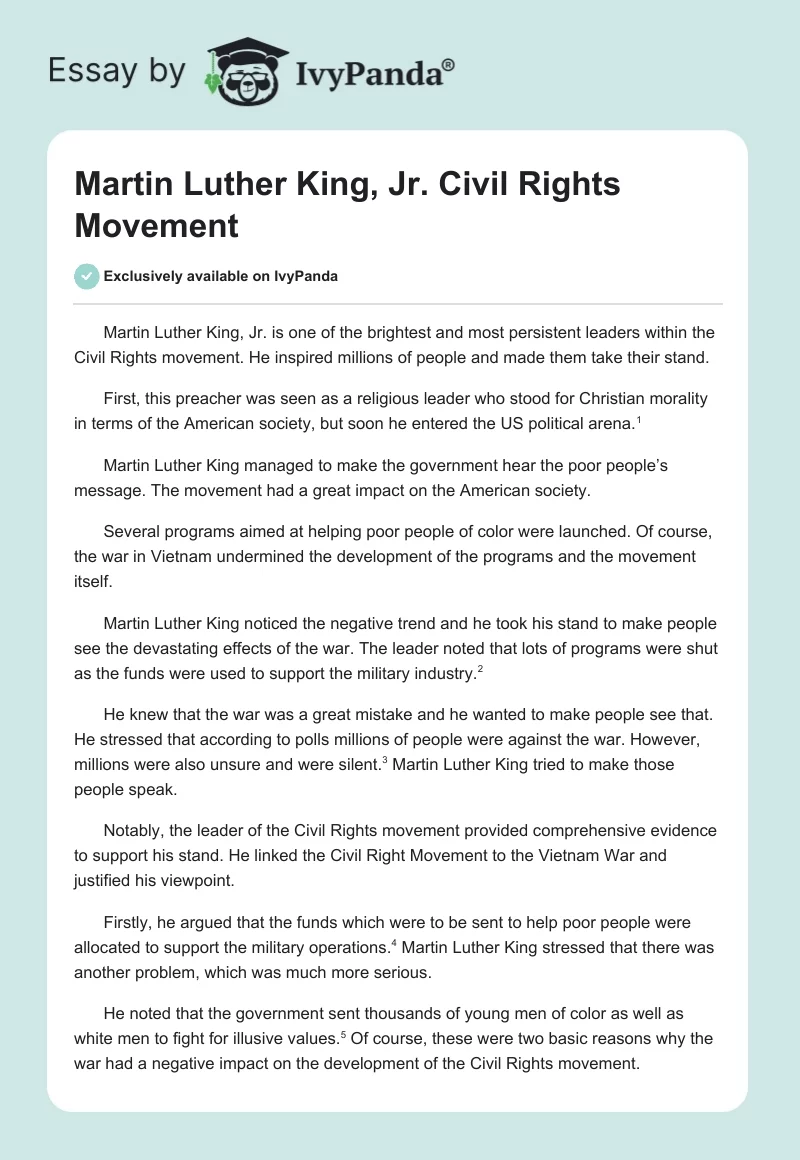 Essay by IvyPanda®

Martin Luther King, Jr. Civil Rights Movement

Exclusively available on IvyPanda

Martin Luther King, Jr. is one of the brightest and most persistent leaders within the Civil Rights movement. He inspired millions of people and made them take their stand.

First, this preacher was seen as a religious leader who stood for Christian morality in terms of the American society, but soon he entered the US political arena.$^1$

Martin Luther King managed to make the government hear the poor people's message. The movement had a great impact on the American society.

Several programs aimed at helping poor people of color were launched. Of course, the war in Vietnam undermined the development of the programs and the movement itself.

Martin Luther King noticed the negative trend and he took his stand to make people see the devastating effects of the war. The leader noted that lots of programs were shut as the funds were used to support the military industry.$^2$

He knew that the war was a great mistake and he wanted to make people see that. He stressed that according to polls millions of people were against the war. However, millions were also unsure and were silent.$^3$ Martin Luther King tried to make those people speak.

Notably, the leader of the Civil Rights movement provided comprehensive evidence to support his stand. He linked the Civil Right Movement to the Vietnam War and justified his viewpoint.

Firstly, he argued that the funds which were to be sent to help poor people were allocated to support the military operations.$^4$ Martin Luther King stressed that there was another problem, which was much more serious.

He noted that the government sent thousands of young men of color as well as white men to fight for illusive values.$^5$ Of course, these were two basic reasons why the war had a negative impact on the development of the Civil Rights movement.